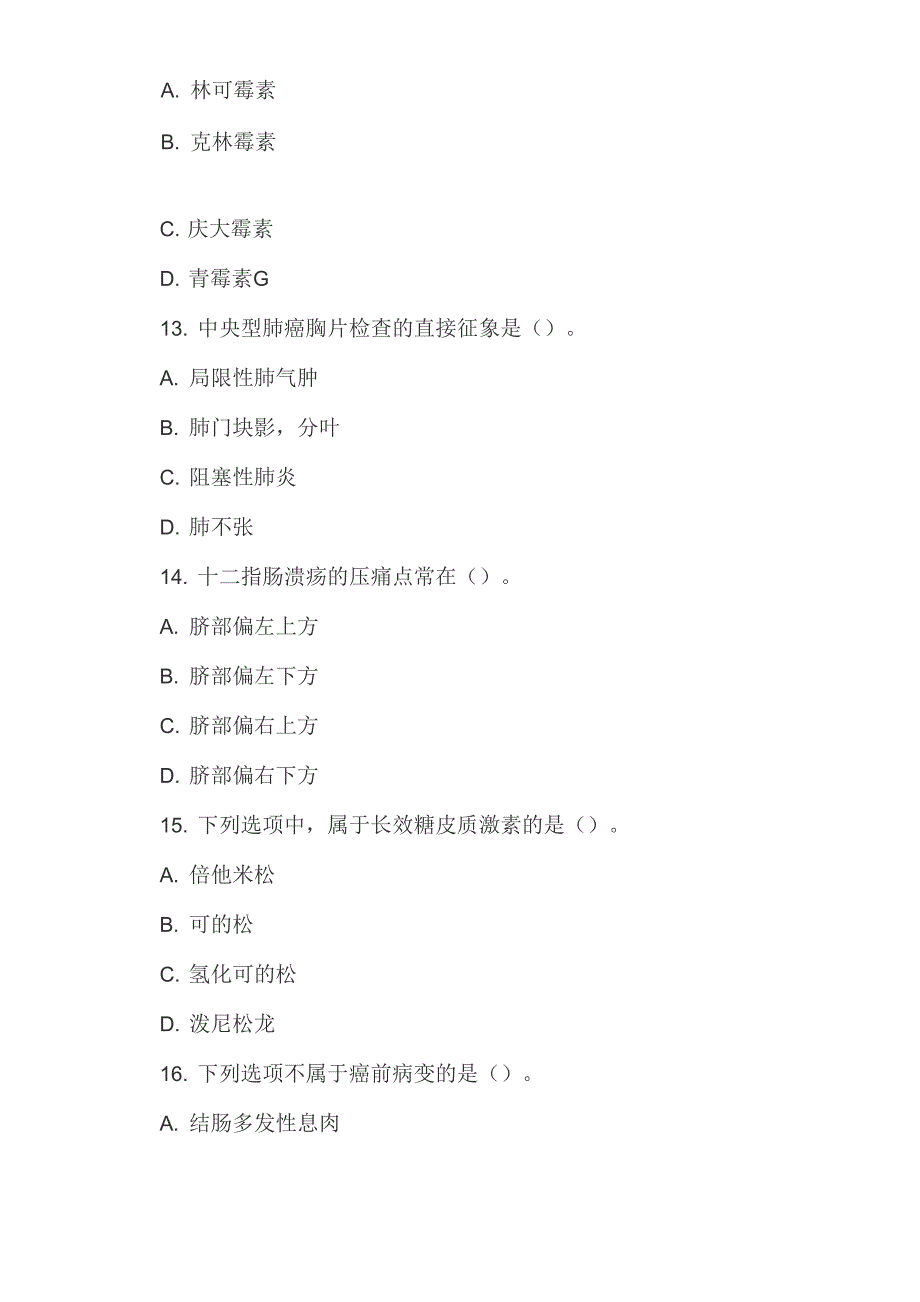 A. 林可霉素

B. 克林霉素

C. 庆大霉素

D. 青霉素G

13. 中央型肺癌胸片检查的直接征象是（）。

A. 局限性肺气肿

B. 肺门块影，分叶

C. 阻塞性肺炎

D. 肺不张

14. 十二指肠溃疡的压痛点常在（）。

A. 脐部偏左上方

B. 脐部偏左下方

C. 脐部偏右上方

D. 脐部偏右下方

15. 下列选项中，属于长效糖皮质激素的是（）。

A. 倍他米松

B. 可的松

C. 氢化可的松

D. 泼尼松龙

16. 下列选项不属于癌前病变的是（）。

A. 结肠多发性息肉